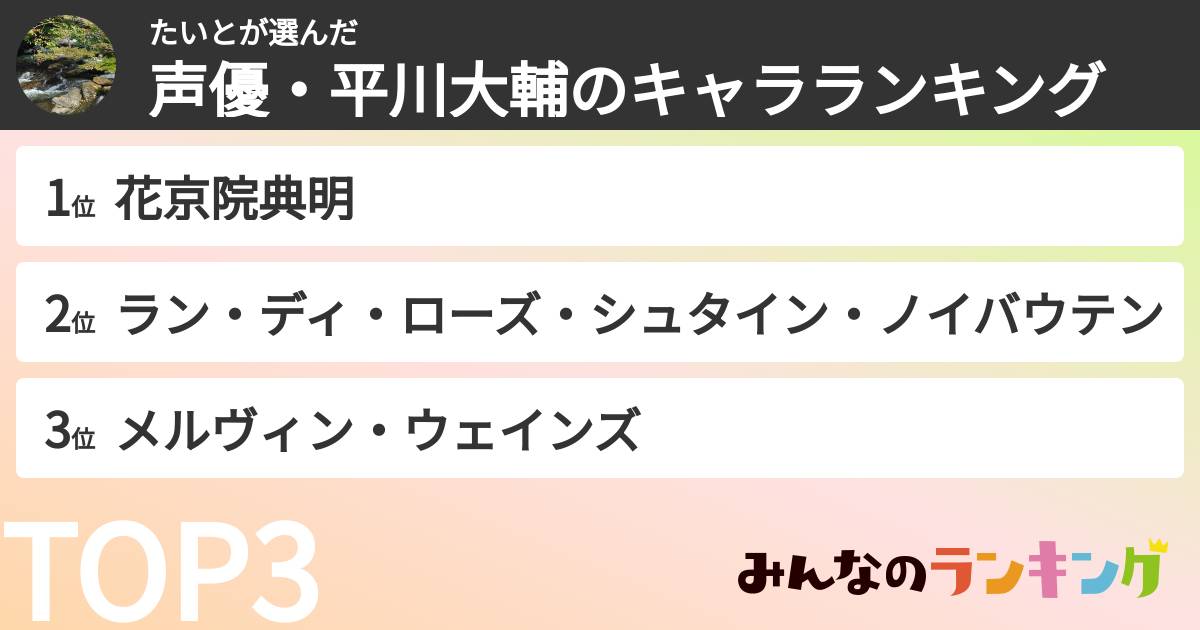 たいとが選んだ
声優・平川大輔のキャラランキング

1位 花京院典明

2位 ラン・ディ・ローズ・シュタイン・ノイバウテン

3位 メルヴィン・ウェインズ

TOP3

みんなのランキング